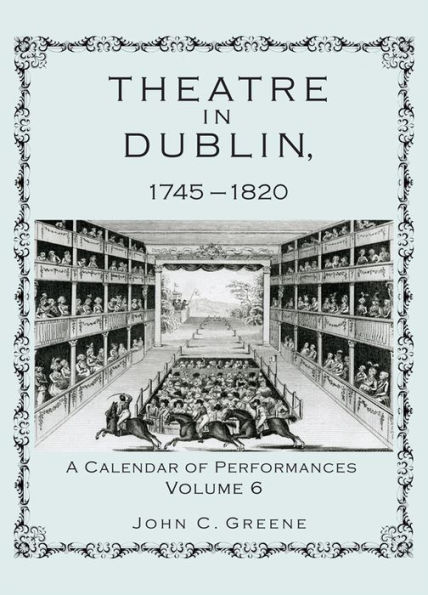 THEATRE
IN
DUBLIN,
1745–1820

A CALENDAR OF PERFORMANCES
VOLUME 6

JOHN C. GREENE